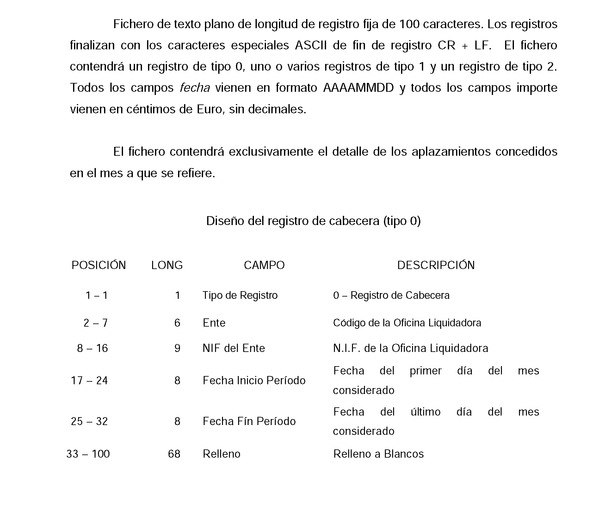 Fichero de texto plano de longitud de registro fija de 100 caracteres. Los registros finalizan con los caracteres especiales ASCII de fin de registro CR + LF. El fichero contendrá un registro de tipo 0, uno o varios registros de tipo 1 y un registro de tipo 2. Todos los campos fecha vienen en formato AAAAMMDD y todos los campos importe vienen en céntimos de Euro, sin decimales.

El fichero contendrá exclusivamente el detalle de los aplazamientos concedidos en el mes a que se refiere.

Diseño del registro de cabecera (tipo 0)

| POSICIÓN | LONG | CAMPO | DESCRIPCIÓN |
|---|---|---|---|
| 1 – 1 | 1 | Tipo de Registro | 0 – Registro de Cabecera |
| 2 – 7 | 6 | Ente | Código de la Oficina Liquidadora |
| 8 – 16 | 9 | NIF del Ente | N.I.F. de la Oficina Liquidadora |
| 17 – 24 | 8 | Fecha Inicio Período | Fecha del primer día del mes considerado |
| 25 – 32 | 8 | Fecha Fín Período | Fecha del último día del mes considerado |
| 33 – 100 | 68 | Relleno | Relleno a Blancos |